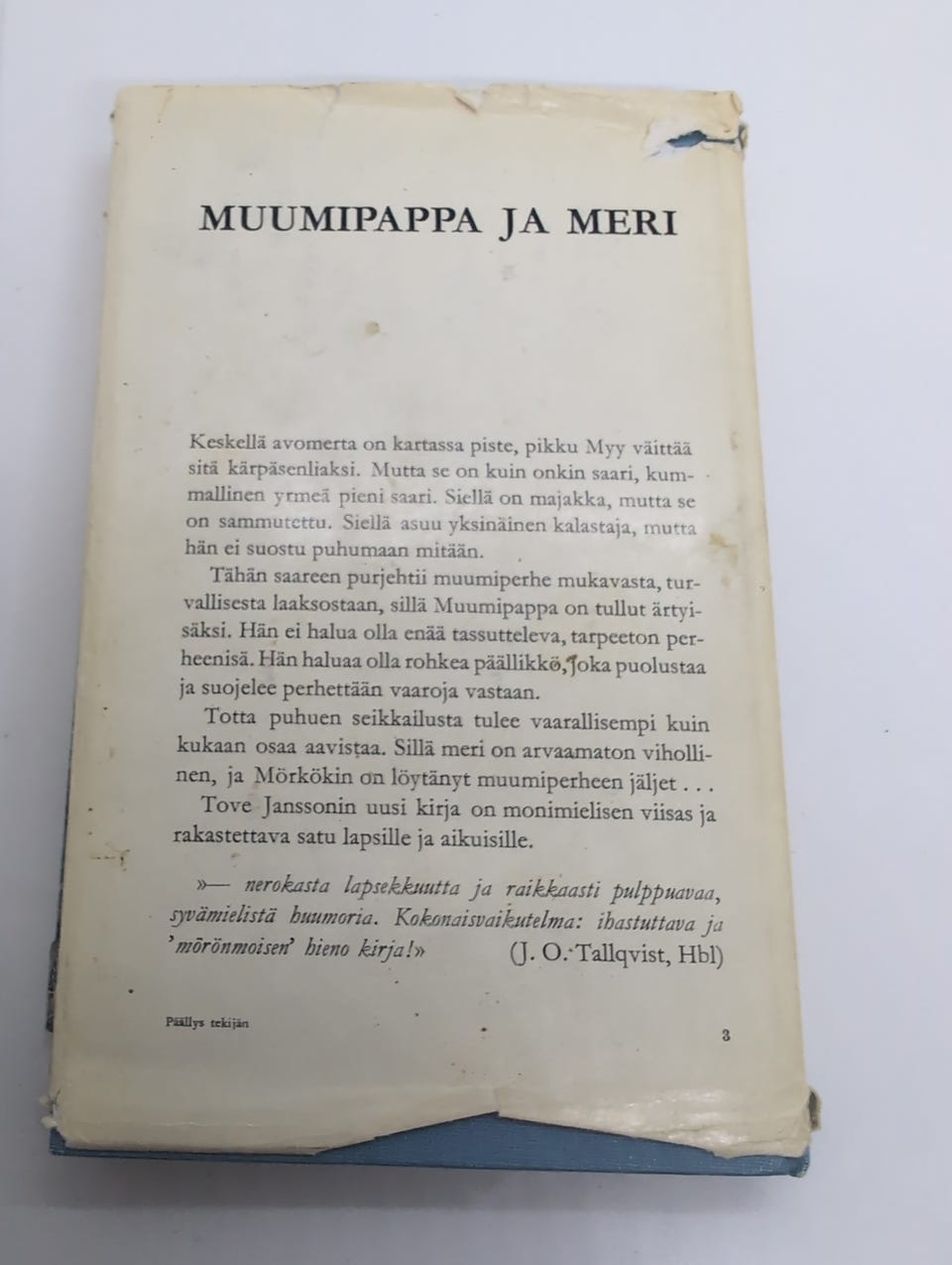 MUUMIPAPPA JA MERI

Keskellä avomerta on kartassa piste, pikku Myy väittää sitä kärpäsenliaksi. Mutta se on kuin onkin saari, kummallinen yrmeä pieni saari. Siellä on majakka, mutta se on sammutettu. Siellä asuu yksinäinen kalastaja, mutta hän ei suostu puhumaan mitään.

Tähän saareen purjehtii muumiperhe mukavasta, turvallisesta laaksostaan, sillä Muumipappa on tullut ärtyisäksi. Hän ei halua olla enää tassutteleva, tarpeeton perheenisä. Hän haluaa olla rohkea päällikkö, joka puolustaa ja suojelee perhettään vaaroja vastaan.

Totta puhuen seikkailusta tulee vaarallisempi kuin kukaan osaa aavistaa. Sillä meri on arvaamaton vihollinen, ja Mörkökin on löytänyt muumiperheen jäljet . . .

Tove Janssonin uusi kirja on monimielisen viisas ja rakastettava satu lapsille ja aikuisille.

»— nerokasta lapsekkuutta ja raikkaasti pulppuavaa, syvämielistä huumoria. Kokonaisvaikutelma: ihastuttava ja 'mörönmoisen' hieno kirja!» (J. O. Tallqvist, Hbl)

Päällys tekijän

3